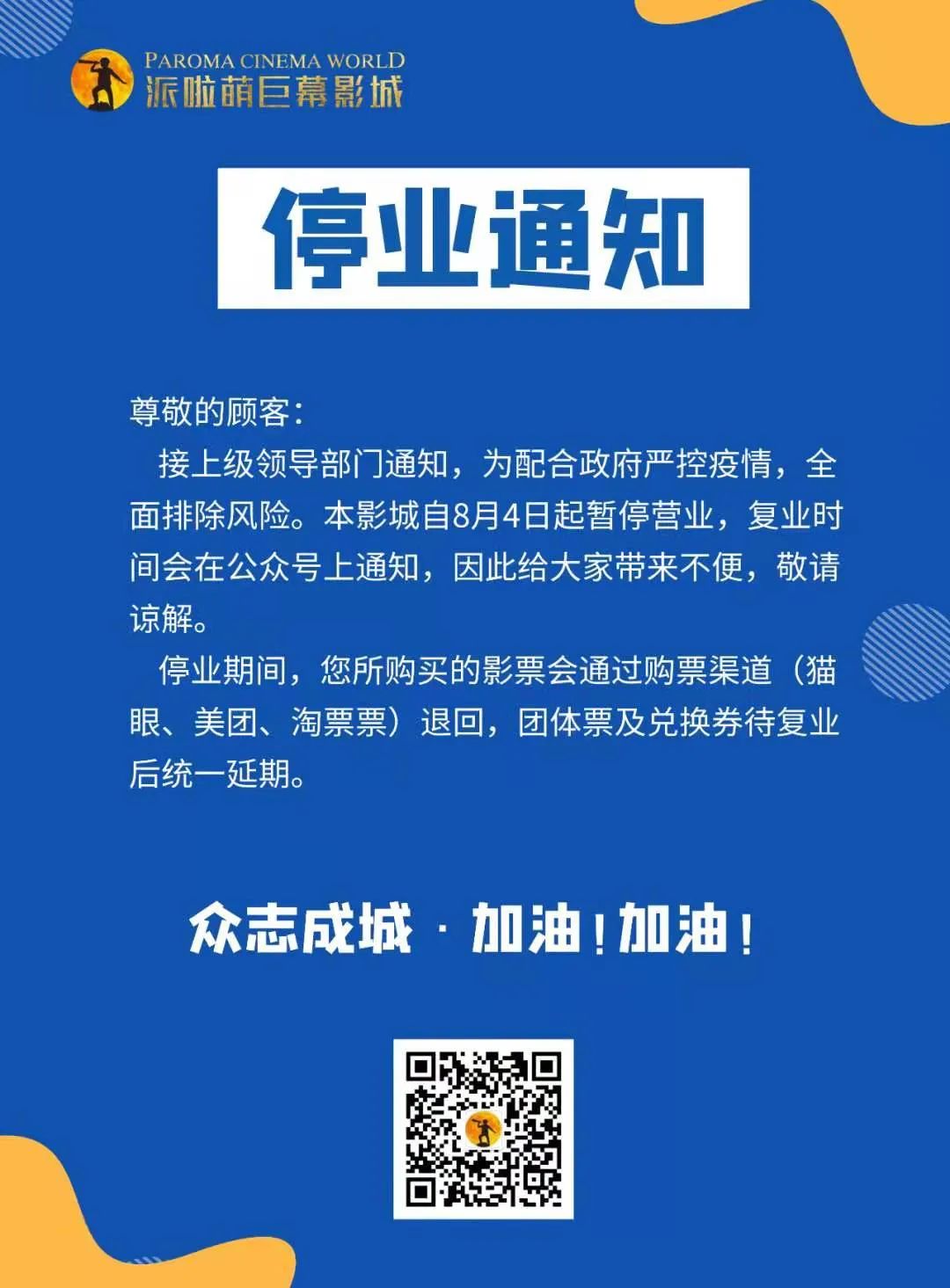 PAROMA CINEMA WORLD
派啦萌巨幕影城

停业通知

尊敬的顾客：

接上级领导部门通知，为配合政府严控疫情，全面排除风险。本影城自8月4日起暂停营业，复业时间会在公众号上通知，因此给大家带来不便，敬请谅解。

停业期间，您所购买的影票会通过购票渠道（猫眼、美团、淘票票）退回，团体票及兑换券待复业后统一延期。

众志成城 · 加油！加油！